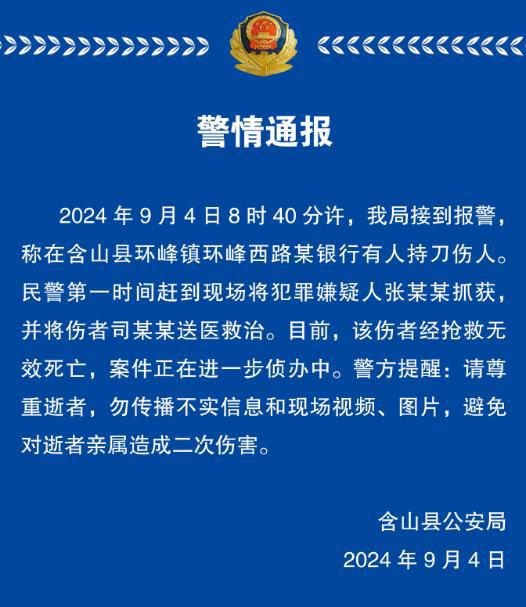 警情通报

2024 年 9 月 4 日 8 时 40 分许，我局接到报警，称在含山县环峰镇环峰西路某银行有人持刀伤人。民警第一时间赶到现场将犯罪嫌疑人张某某抓获，并将伤者司某某送医救治。目前，该伤者经抢救无效死亡，案件正在进一步侦办中。警方提醒：请尊重逝者，勿传播不实信息和现场视频、图片，避免对逝者亲属造成二次伤害。

含山县公安局
2024 年 9 月 4 日